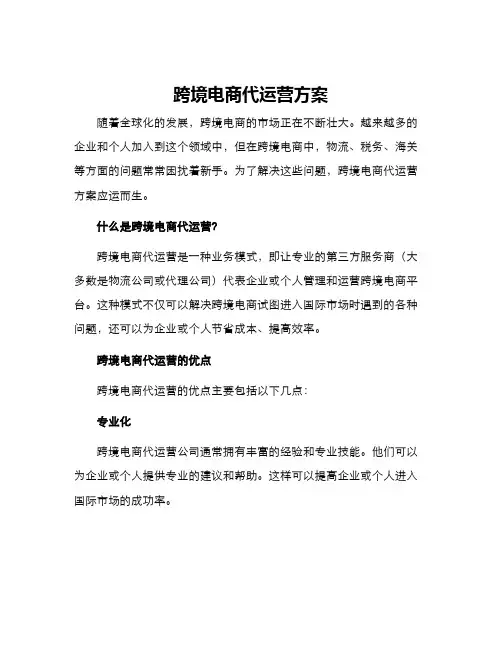 跨境电商代运营方案

随着全球化的发展，跨境电商的市场正在不断壮大。越来越多的企业和个人加入到这个领域中，但在跨境电商中，物流、税务、海关等方面的问题常常困扰着新手。为了解决这些问题，跨境电商代运营方案应运而生。

什么是跨境电商代运营?

跨境电商代运营是一种业务模式，即让专业的第三方服务商（大多数是物流公司或代理公司）代表企业或个人管理和运营跨境电商平台。这种模式不仅可以解决跨境电商试图进入国际市场时遇到的各种问题，还可以为企业或个人节省成本、提高效率。

跨境电商代运营的优点

跨境电商代运营的优点主要包括以下几点：

专业化

跨境电商代运营公司通常拥有丰富的经验和专业技能。他们可以为企业或个人提供专业的建议和帮助。这样可以提高企业或个人进入国际市场的成功率。